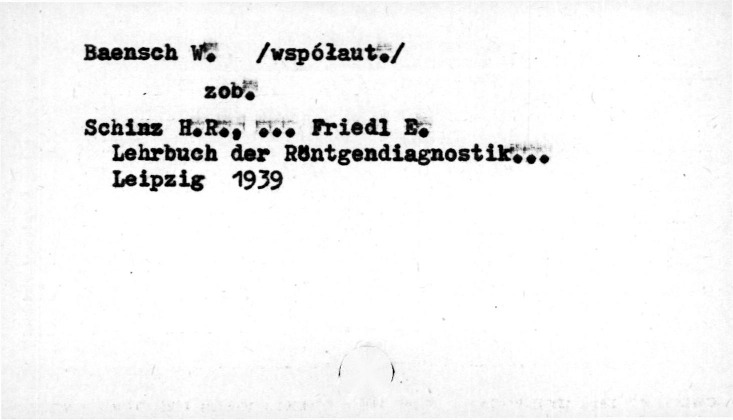 Baensch W. /współaut./

zob.

Schinz H.R., ... Friedl E.
Lehrbuch der Röntgendiagnostik...
Leipzig 1939